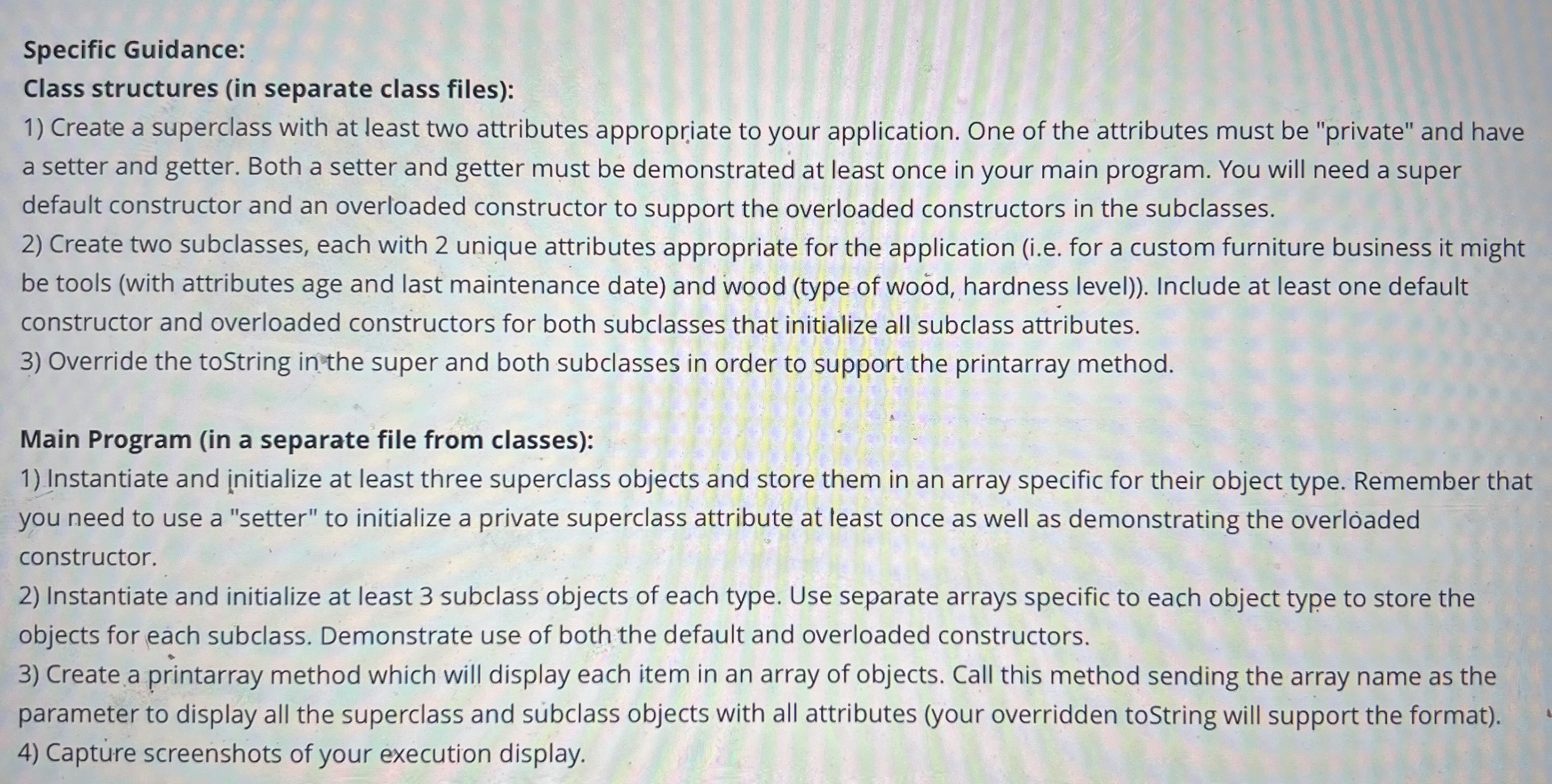 Specific Guidance:
Class structures (in separate class files):
1) Create a superclass with at least two attributes appropriate to your application. One of the attributes must be "private" and have a setter and getter. Both a setter and getter must be demonstrated at least once in your main program. You will need a super default constructor and an overloaded constructor to support the overloaded constructors in the subclasses.
2) Create two subclasses, each with 2 unique attributes appropriate for the application (i.e. for a custom furniture business it might be tools (with attributes age and last maintenance date) and wood (type of wood, hardness level)). Include at least one default constructor and overloaded constructors for both subclasses that initialize all subclass attributes.
3) Override the toString in the super and both subclasses in order to support the printarray method.

Main Program (in a separate file from classes):
1) Instantiate and initialize at least three superclass objects and store them in an array specific for their object type. Remember that you need to use a "setter" to initialize a private superclass attribute at least once as well as demonstrating the overloaded constructor.
2) Instantiate and initialize at least 3 subclass objects of each type. Use separate arrays specific to each object type to store the objects for each subclass. Demonstrate use of both the default and overloaded constructors.
3) Create a printarray method which will display each item in an array of objects. Call this method sending the array name as the parameter to display all the superclass and subclass objects with all attributes (your overridden toString will support the format).
4) Capture screenshots of your execution display.